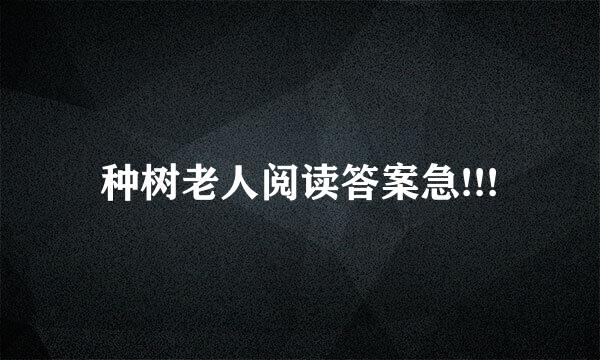 种树老人阅读答案急!!!